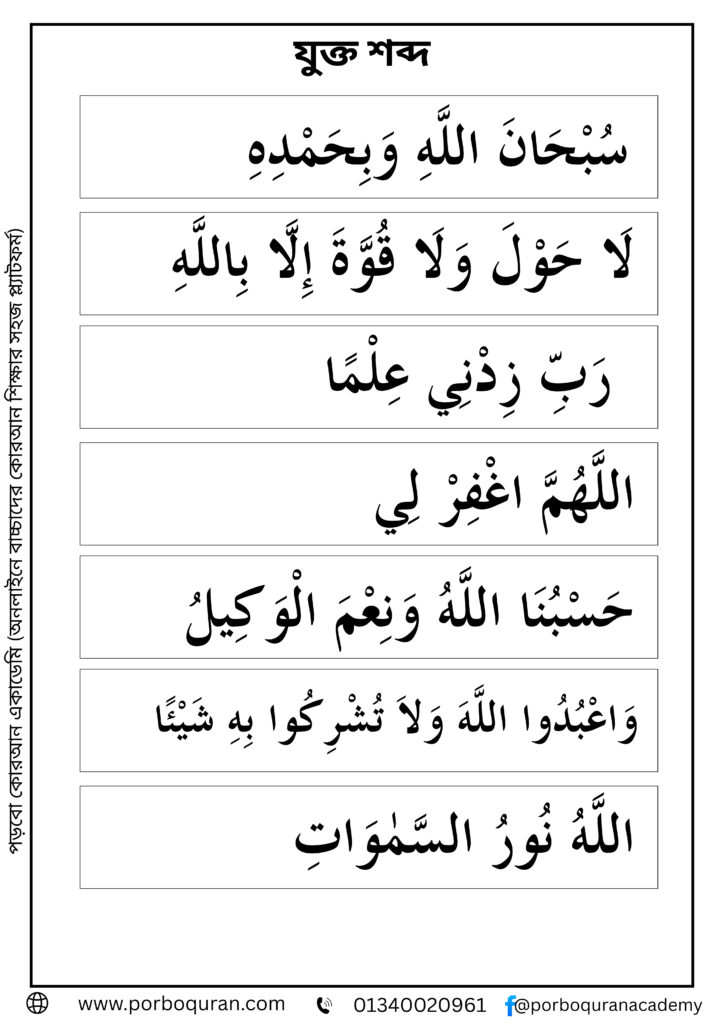 যুক্ত শব্দ

سُبْحَانَ اللَّهِ وَبِحَمْدِهِ

لَا حَوْلَ وَلَا قُوَّةَ إِلَّا بِاللَّهِ

رَبِّ زِدْنِي عِلْمًا

اللَّهُمَّ اغْفِرْ لِي

حَسْبُنَا اللَّهُ وَنِعْمَ الْوَكِيلُ

وَاعْبُدُوا اللَّهَ وَلاَ تُشْرِكُوا بِهِ شَيْئًا

اللَّهُ نُورُ السَّمٰوَاتِ

পড়বো কোরআন একাডেমি (অনলাইনে বাচ্চাদের কোরআন শিক্ষার সহজ প্ল্যাটফর্ম)

www.porboquran.com 01340020961 @porboquranacademy